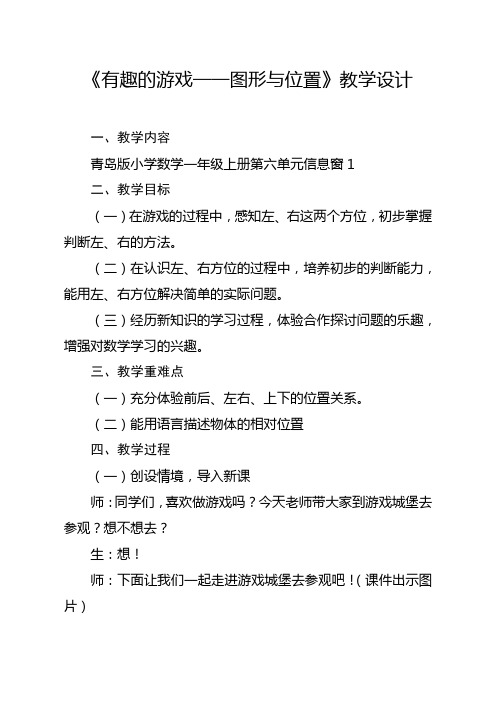 《有趣的游戏——图形与位置》教学设计

一、教学内容

青岛版小学数学一年级上册第六单元信息窗 1

二、教学目标

（一）在游戏的过程中，感知左、右这两个方位，初步掌握判断左、右的方法。

（二）在认识左、右方位的过程中，培养初步的判断能力，能用左、右方位解决简单的实际问题。

（三）经历新知识的学习过程，体验合作探讨问题的乐趣，增强对数学学习的兴趣。

三、教学重难点

（一）充分体验前后、左右、上下的位置关系。

（二）能用语言描述物体的相对位置

四、教学过程

（一）创设情境，导入新课

师：同学们，喜欢做游戏吗？今天老师带大家到游戏城堡去参观？想不想去？

生：想！

师：下面让我们一起走进游戏城堡去参观吧！（课件出示图片）